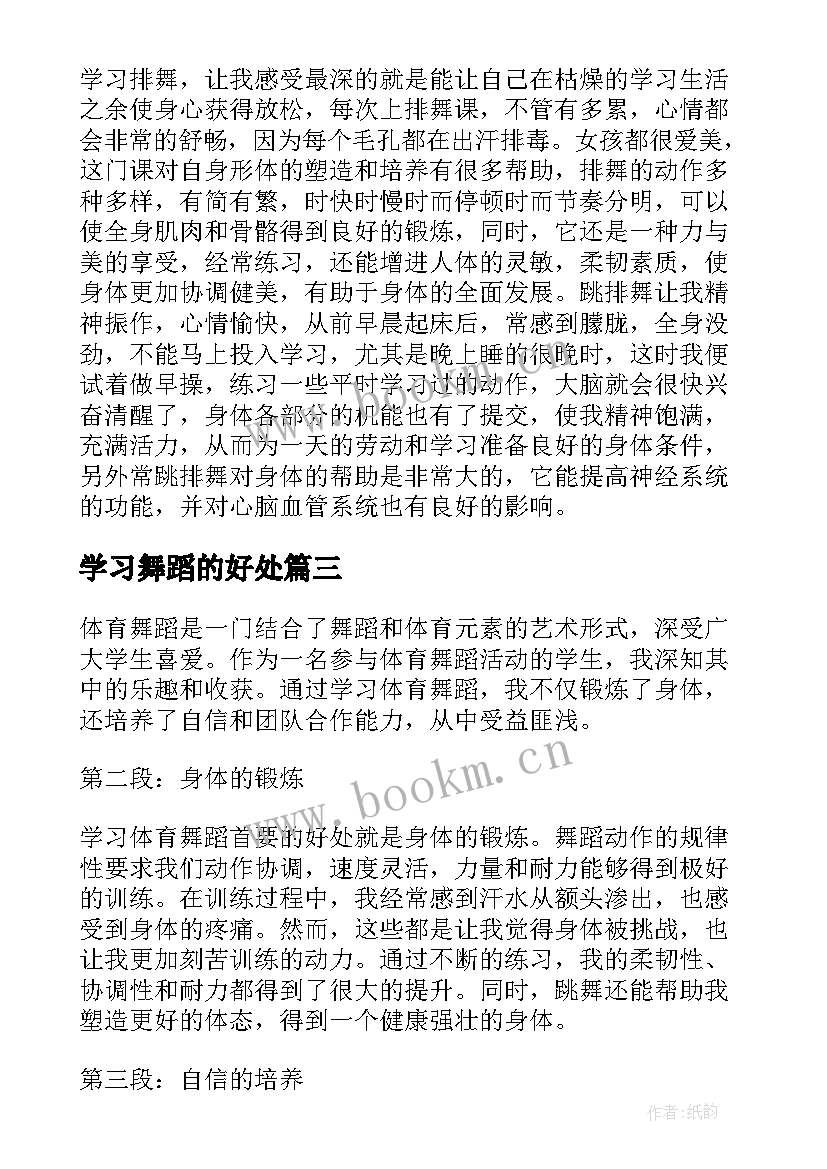 学习排舞，让我感受最深的就是能让自己在枯燥的学习生活之余使身心获得放松，每次上排舞课，不管有多累，心情都会非常的舒畅，因为每个毛孔都在出汗排毒。女孩都很爱美，这门课对自身形体的塑造和培养有很多帮助，排舞的动作多种多样，有简有繁，时快时慢时而停顿时而节奏分明，可以使全身肌肉和骨骼得到良好的锻炼，同时，它还是一种力与美的享受，经常练习，还能增进人体的灵敏，柔韧素质，使身体更加协调健美，有助于身体的全面发展。跳排舞让我精神振作，心情愉快，从前早晨起床后，常感到朦胧，全身没劲，不能马上投入学习，尤其是晚上睡的很晚时，这时我便试着做早操，练习一些平时学习过的动作，大脑就会很快兴奋清醒了，身体各部分的机能也有了提交，使我精神饱满，充满活力，从而为一天的劳动和学习准备良好的身体条件，另外常跳排舞对身体的帮助是非常大的，它能提高神经系统的功能，并对心脑血管系统也有良好的影响。

学习舞蹈的好处篇三

体育舞蹈是一门结合了舞蹈和体育元素的艺术形式，深受广大学生喜爱。作为一名参与体育舞蹈活动的学生，我深知其中的乐趣和收获。通过学习体育舞蹈，我不仅锻炼了身体，还培养了自信和团队合作能力，从中受益匪浅。

第二段：身体的锻炼

学习体育舞蹈首要的好处就是身体的锻炼。舞蹈动作的规律性要求我们动作协调，速度灵活，力量和耐力能够得到极好的训练。在训练过程中，我经常感到汗水从额头渗出，也感受到身体的疼痛。然而，这些都是让我觉得身体被挑战，也让我更加刻苦训练的动力。通过不断的练习，我的柔韧性、协调性和耐力都得到了很大的提升。同时，跳舞还能帮助我塑造更好的体态，得到一个健康强壮的身体。

第三段：自信的培养

www.bookm.cn

作者:纸韵